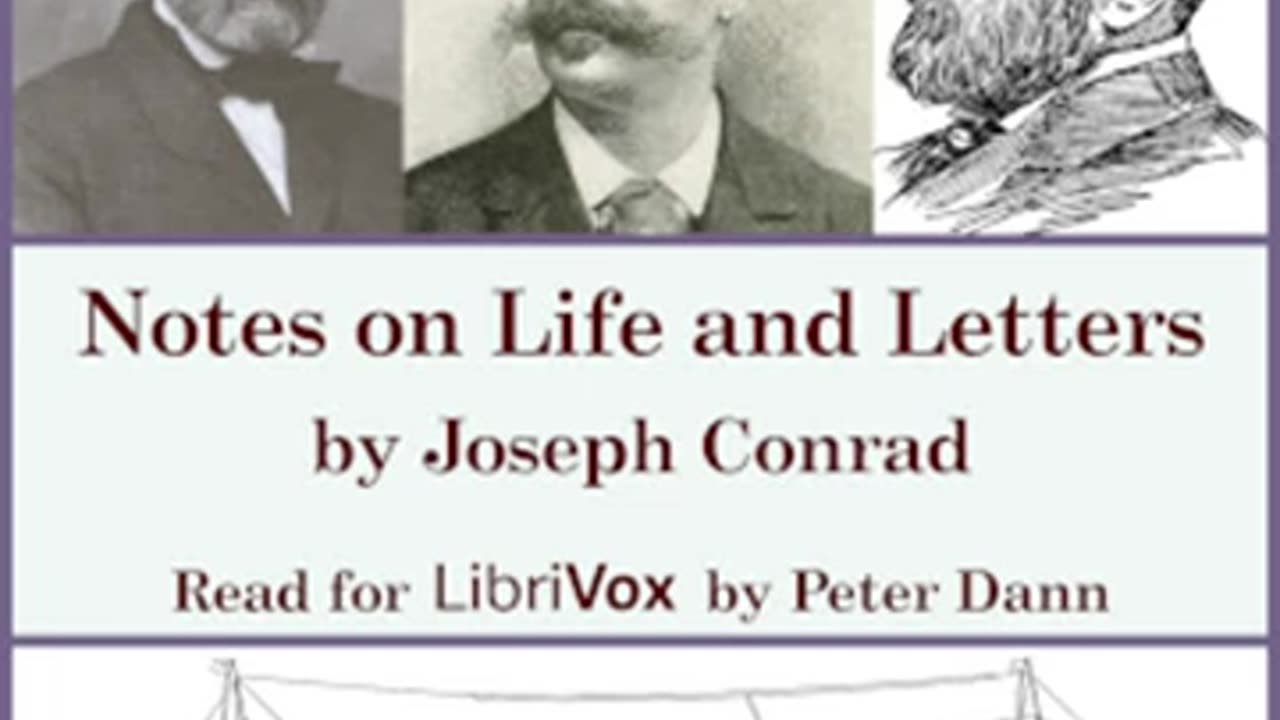 Notes on Life and Letters

by Joseph Conrad

Read for LibriVox by Peter Dann